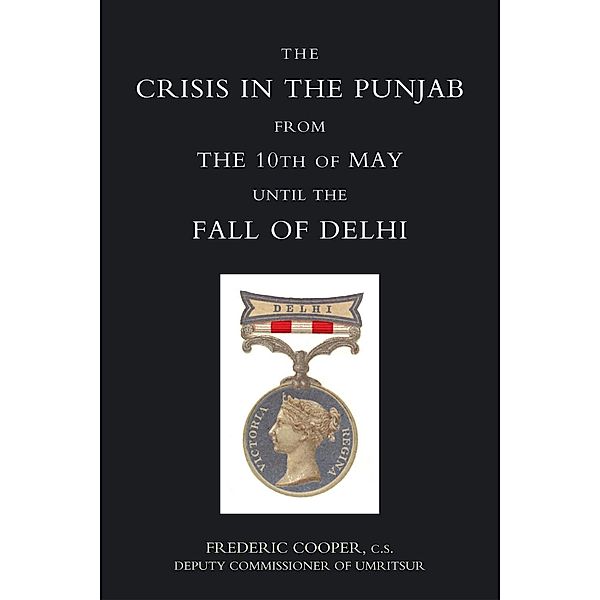 THE
CRISIS IN THE PUNJAB
FROM
THE 10TH OF MAY
UNTIL THE
FALL OF DELHI

DELHI

VICTORIA REGINA

FREDERIC COOPER, C.S.
DEPUTY COMMISSIONER OF UMRITSUR